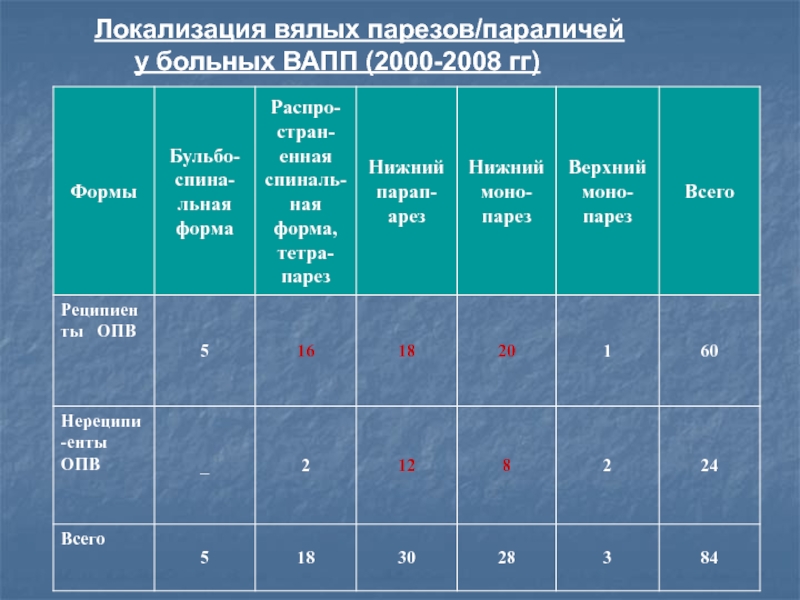 Локализация вялых парезов/параличей у больных ВАПП (2000-2008 гг)

| Формы | Бульбоспинальная форма | Распространенная спинальная форма, тетрапарез | Нижний парапарез | Нижний монопарез | Верхний монопарез | Всего |
|---|---|---|---|---|---|---|
| Реципиенты ОПВ | 5 | 16 | 18 | 20 | 1 | 60 |
| Нереципи-енты ОПВ | _ | 2 | 12 | 8 | 2 | 24 |
| Всего | 5 | 18 | 30 | 28 | 3 | 84 |